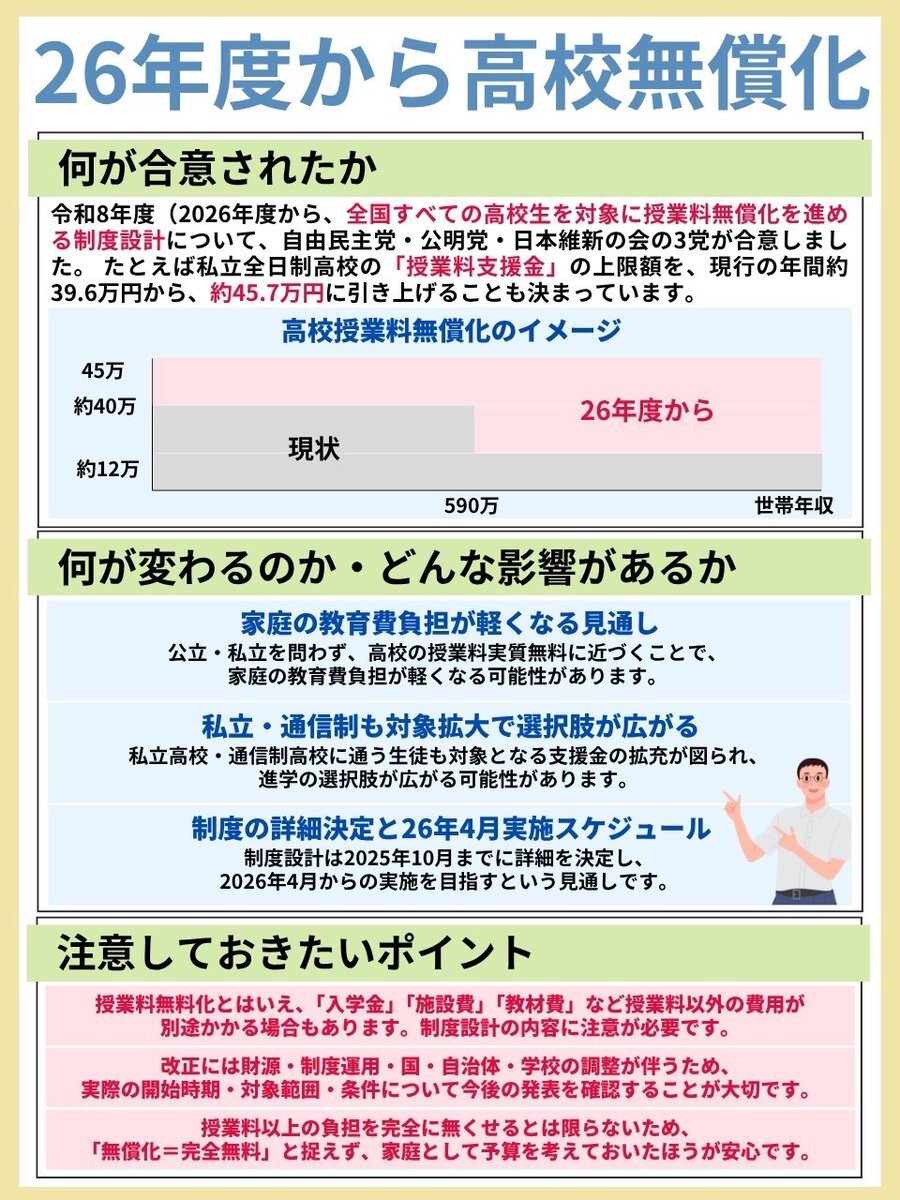 26年度から高校無償化

何が合意されたか

令和8年度（2026年度から、全国すべての高校生を対象に授業料無償化を進める制度設計について、自由民主党・公明党・日本維新の会の3党が合意しました。 たとえば私立全日制高校の「授業料支援金」の上限額を、現行の年間約39.6万円から、約45.7万円に引き上げることも決まっています。

高校授業料無償化のイメージ

45万
約40万
約12万
現状
26年度から
590万
世帯年収

何が変わるのか・どんな影響があるか

家庭の教育費負担が軽くなる見通し
公立・私立を問わず、高校の授業料実質無料に近づくことで、家庭の教育費負担が軽くなる可能性があります。

私立・通信制も対象拡大で選択肢が広がる
私立高校・通信制高校に通う生徒も対象となる支援金の拡充が図られ、進学の選択肢が広がる可能性があります。

制度の詳細決定と26年4月実施スケジュール
制度設計は2025年10月までに詳細を決定し、2026年4月からの実施を目指すという見通しです。

注意しておきたいポイント

授業料無料化とはいえ、「入学金」「施設費」「教材費」など授業料以外の費用が別途かかる場合もあります。制度設計の内容に注意が必要です。

改正には財源・制度運用・国・自治体・学校の調整が伴うため、実際の開始時期・対象範囲・条件について今後の発表を確認することが大切です。

授業料以上の負担を完全に無くせるとは限らないため、「無償化＝完全無料」と捉えず、家庭として予算を考えておいたほうが安心です。